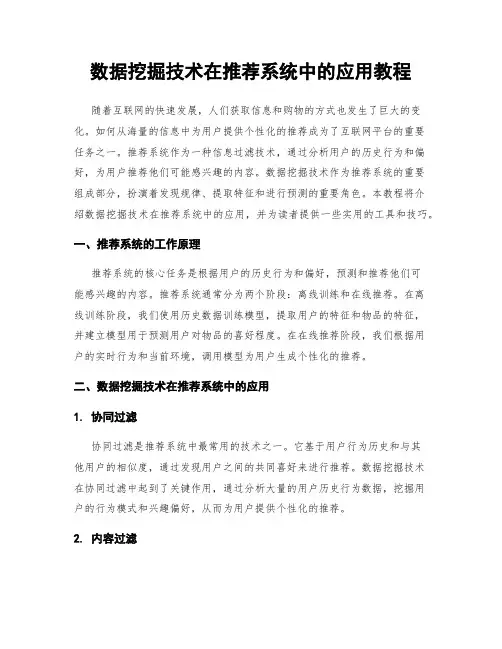 数据挖掘技术在推荐系统中的应用教程

随着互联网的快速发展，人们获取信息和购物的方式也发生了巨大的变化。如何从海量的信息中为用户提供个性化的推荐成为了互联网平台的重要任务之一。推荐系统作为一种信息过滤技术，通过分析用户的历史行为和偏好，为用户推荐他们可能感兴趣的内容。数据挖掘技术作为推荐系统的重要组成部分，扮演着发现规律、提取特征和进行预测的重要角色。本教程将介绍数据挖掘技术在推荐系统中的应用，并为读者提供一些实用的工具和技巧。

一、推荐系统的工作原理

推荐系统的核心任务是根据用户的历史行为和偏好，预测和推荐他们可能感兴趣的内容。推荐系统通常分为两个阶段：离线训练和在线推荐。在离线训练阶段，我们使用历史数据训练模型，提取用户的特征和物品的特征，并建立模型用于预测用户对物品的喜好程度。在在线推荐阶段，我们根据用户的实时行为和当前环境，调用模型为用户生成个性化的推荐。

二、数据挖掘技术在推荐系统中的应用

1. 协同过滤

协同过滤是推荐系统中最常用的技术之一。它基于用户行为历史和与其他用户的相似度，通过发现用户之间的共同喜好来进行推荐。数据挖掘技术在协同过滤中起到了关键作用，通过分析大量的用户历史行为数据，挖掘用户的行为模式和兴趣偏好，从而为用户提供个性化的推荐。

2. 内容过滤